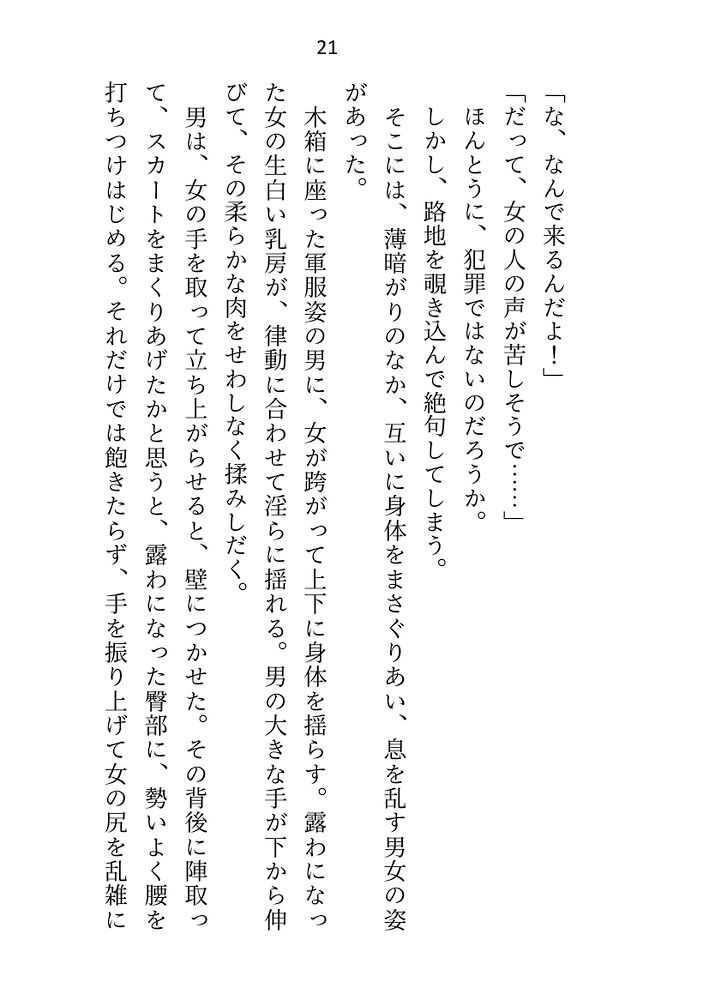 21

「な、なんで来るんだよ！」

「だって、女の人の声が苦しそうで……」

ほんとうに、犯罪ではないのだろうか。

しかし、路地を覗き込んで絶句してしまう。

そこには、薄暗がりのなか、互いに身体をまさぐりあい、息を乱す男女の姿があった。

木箱に座った軍服姿の男に、女が跨がって上下に身体を揺らす。露わになった女の生白い乳房が、律動に合わせて淫らに揺れる。男の大きな手が下から伸びて、その柔らかな肉をせわしなく揉みしだく。

男は、女の手を取って立ち上がらせると、壁につかせた。その背後に陣取って、スカートをまくりあげたかと思うと、露わになった臀部に、勢いよく腰を打ちつけはじめる。それだけでは飽きたらず、手を振り上げて女の尻を乱雑に